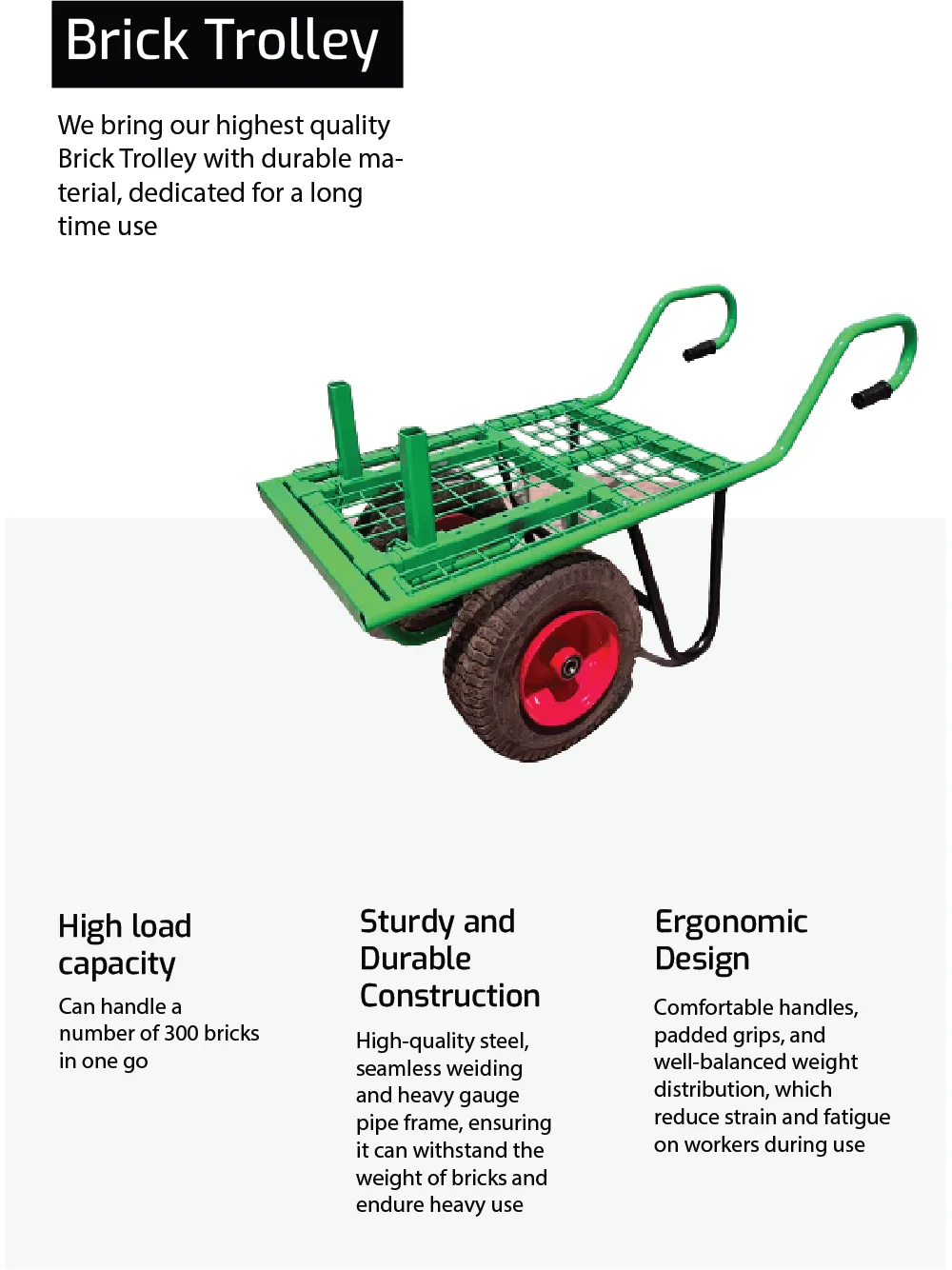 Brick Trolley

We bring our highest quality Brick Trolley with durable material, dedicated for a long time use

High load capacity

Can handle a number of 300 bricks in one go

Sturdy and Durable Construction

High-quality steel, seamless weiding and heavy gauge pipe frame, ensuring it can withstand the weight of bricks and endure heavy use

Ergonomic Design

Comfortable handles, padded grips, and well-balanced weight distribution, which reduce strain and fatigue on workers during use